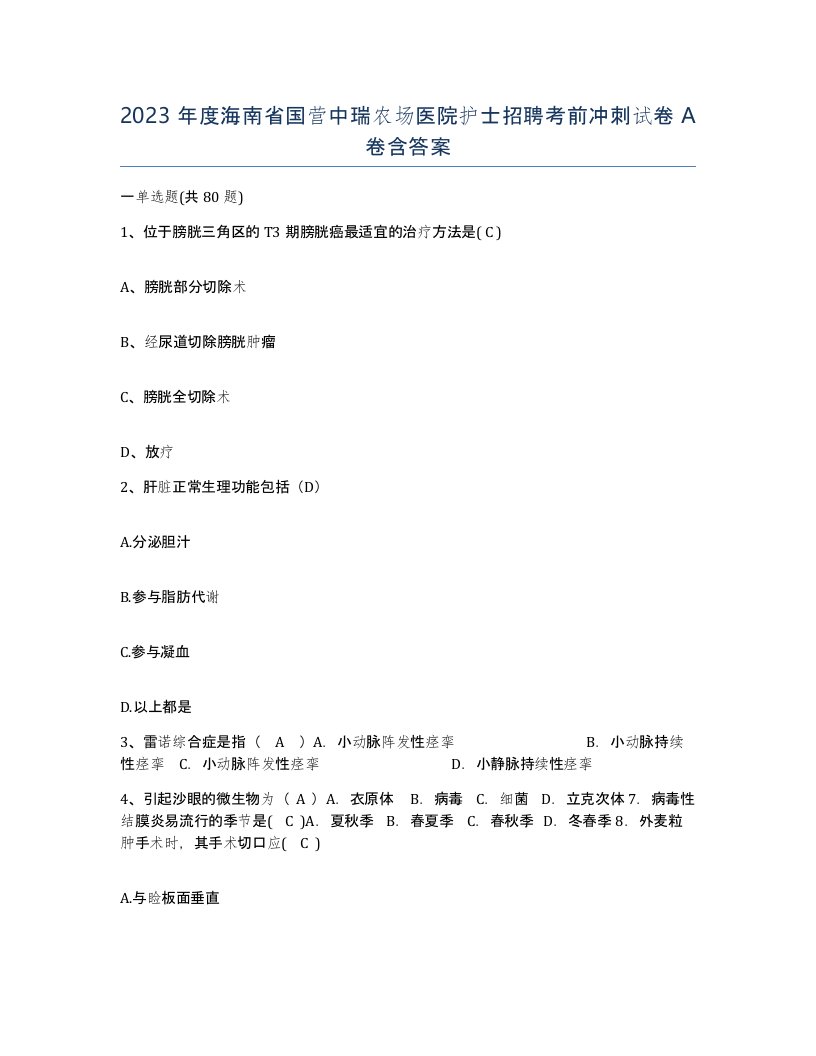 2023 年度海南省国营中瑞农场医院护士招聘考前冲刺试卷 A 卷含答案

一单选题(共 80 题)

1、位于膀胱三角区的 T3 期膀胱癌最适宜的治疗方法是( C )

A、膀胱部分切除术

B、经尿道切除膀胱肿瘤

C、膀胱全切除术

D、放疗

2、肝脏正常生理功能包括（D）

A.分泌胆汁

B.参与脂肪代谢

C.参与凝血

D.以上都是

3、雷诺综合症是指（ A ）A. 小动脉阵发性痉挛 B. 小动脉持续性痉挛 C. 小动脉阵发性痉挛 D. 小静脉持续性痉挛

4、引起沙眼的微生物为（ A ）A. 衣原体 B. 病毒 C. 细菌 D. 立克次体 7. 病毒性结膜炎易流行的季节是( C )A. 夏秋季 B. 春夏季 C. 春秋季 D. 冬春季 8. 外麦粒肿手术时，其手术切口应( C )

A.与睑板面垂直